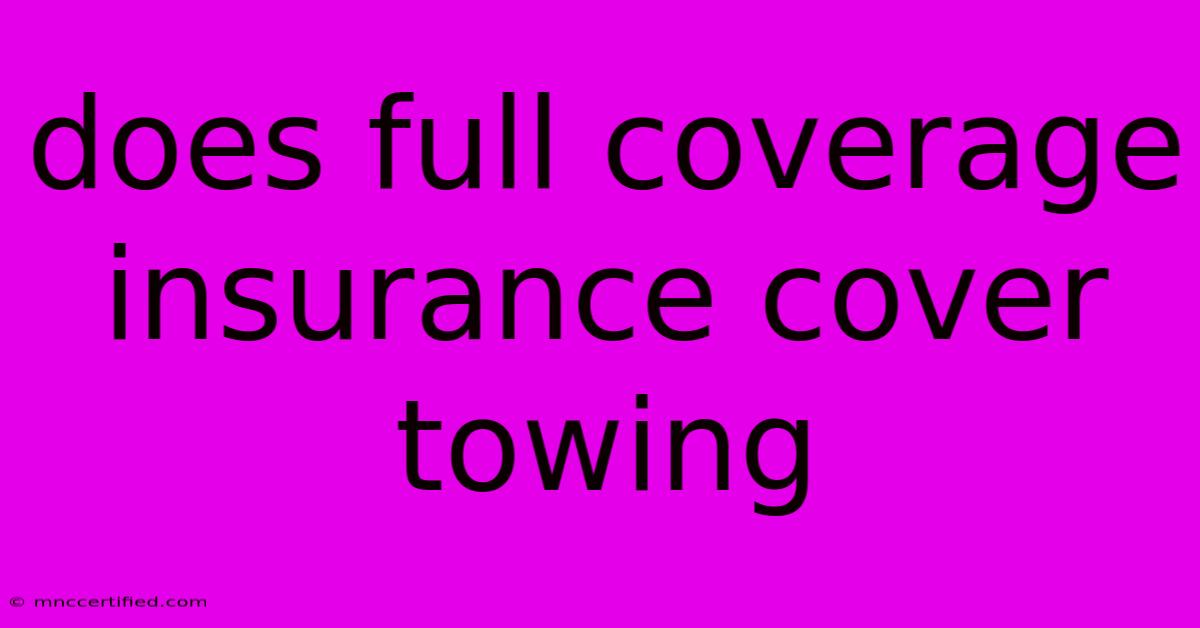 does full coverage insurance cover towing

© mnccertified.com